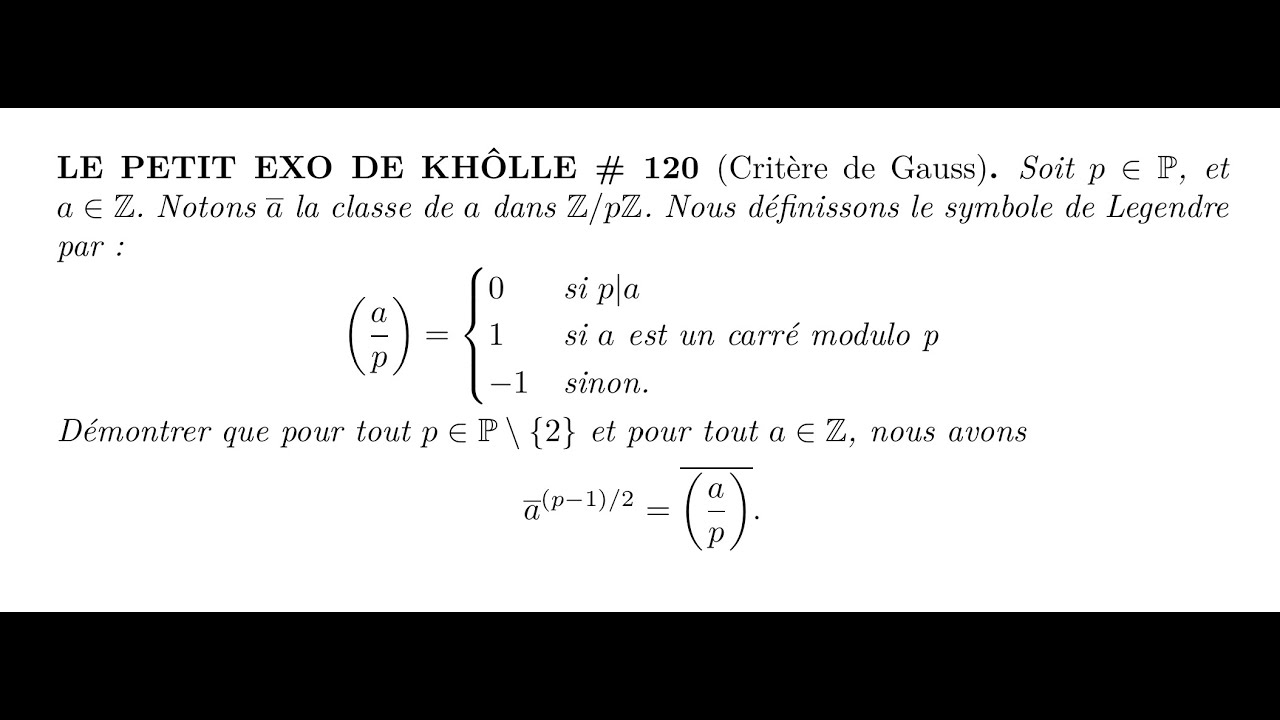 LE PETIT EXO DE KHÔLLE # 120 (Critère de Gauss). Soit $p \in \mathbb{P}$, et $a \in \mathbb{Z}$. Notons $\overline{a}$ la classe de $a$ dans $\mathbb{Z}/p\mathbb{Z}$. Nous définissons le symbole de Legendre par :

$$\left(\frac{a}{p}\right) = \begin{cases} 0 & \text{si } p|a \\ 1 & \text{si } a \text{ est un carré modulo } p \\ -1 & \text{sinon.} \end{cases}$$

Démontrer que pour tout $p \in \mathbb{P} \setminus \{2\}$ et pour tout $a \in \mathbb{Z}$, nous avons

$$\overline{a}^{(p-1)/2} = \overline{\left(\frac{a}{p}\right)}.$$